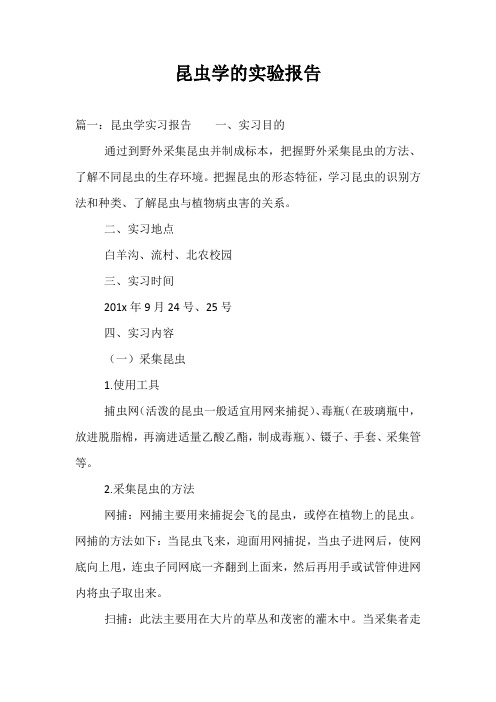 昆虫学的实验报告

篇一：昆虫学实习报告　　一、实习目的

通过到野外采集昆虫并制成标本，把握野外采集昆虫的方法、了解不同昆虫的生存环境。把握昆虫的形态特征，学习昆虫的识别方法和种类、了解昆虫与植物病虫害的关系。

二、实习地点

白羊沟、流村、北农校园

三、实习时间

201x 年 9 月 24 号、25 号

四、实习内容

（一）采集昆虫

1.使用工具

捕虫网（活泼的昆虫一般适宜用网来捕捉）、毒瓶（在玻璃瓶中，放进脱脂棉，再滴进适量乙酸乙酯，制成毒瓶）、镊子、手套、采集管等。

2.采集昆虫的方法

网捕：网捕主要用来捕捉会飞的昆虫，或停在植物上的昆虫。网捕的方法如下：当昆虫飞来，迎面用网捕捉，当虫子进网后，使网底向上甩，连虫子同网底一齐翻到上面来，然后再用手或试管伸进网内将虫子取出来。

扫捕：此法主要用在大片的草丛和茂密的灌木中。当采集者走